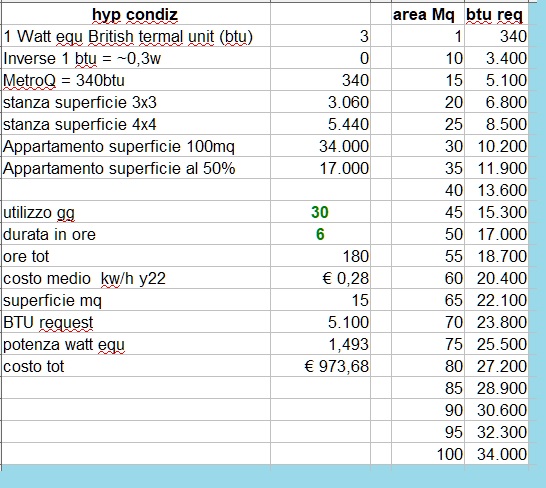 | hyp condiz | | | area Mq | btu req |
|---|---|---|---|---|
| 1 Watt equ British termal unit (btu) | 3 | | 1 | 340 |
| Inverse 1 btu = ~0,3w | 0 | | 10 | 3.400 |
| MetroQ = 340btu | 340 | | 15 | 5.100 |
| stanza superficie 3x3 | 3.060 | | 20 | 6.800 |
| stanza superficie 4x4 | 5.440 | | 25 | 8.500 |
| Appartamento superficie 100mq | 34.000 | | 30 | 10.200 |
| Appartamento superficie al 50% | 17.000 | | 35 | 11.900 |
| | | | 40 | 13.600 |
| utilizzo gg | 30 | | 45 | 15.300 |
| durata in ore | 6 | | 50 | 17.000 |
| ore tot | 180 | | 55 | 18.700 |
| costo medio kw/h y22 | € 0,28 | | 60 | 20.400 |
| superficie mq | 15 | | 65 | 22.100 |
| BTU request | 5.100 | | 70 | 23.800 |
| potenza watt equ | 1,493 | | 75 | 25.500 |
| costo tot | € 973,68 | | 80 | 27.200 |
| | | | 85 | 28.900 |
| | | | 90 | 30.600 |
| | | | 95 | 32.300 |
| | | | 100 | 34.000 |